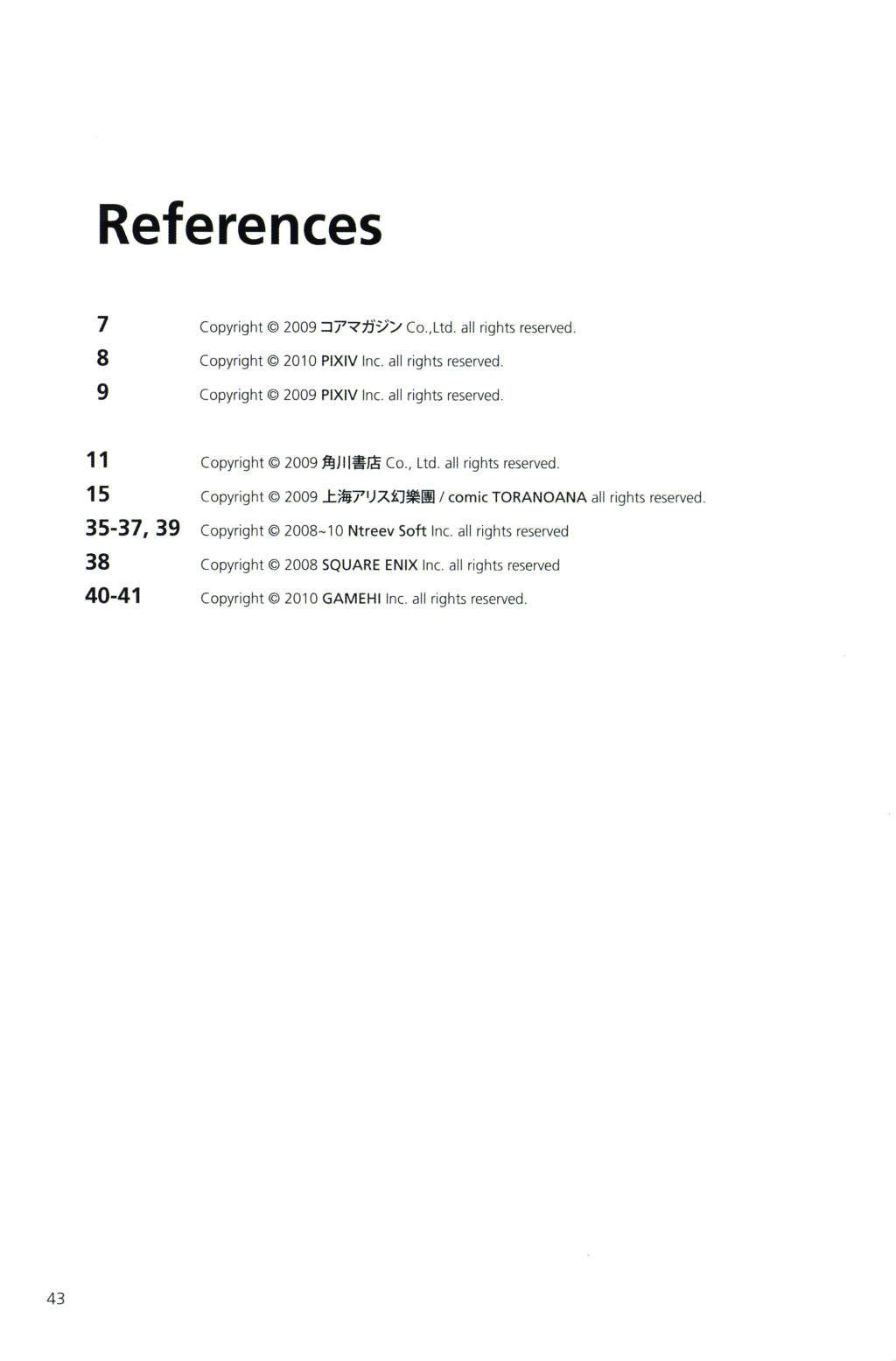 References

7 Copyright © 2009 コアマガジン Co.,Ltd. all rights reserved.
8 Copyright © 2010 PIXIV Inc. all rights reserved.
9 Copyright © 2009 PIXIV Inc. all rights reserved.

11 Copyright © 2009 角川書店 Co., Ltd. all rights reserved.
15 Copyright © 2009 上海アリス幻樂團 / comic TORANOANA all rights reserved.
35-37, 39 Copyright © 2008~10 Ntreev Soft Inc. all rights reserved
38 Copyright © 2008 SQUARE ENIX Inc. all rights reserved
40-41 Copyright © 2010 GAMEHI Inc. all rights reserved.

43